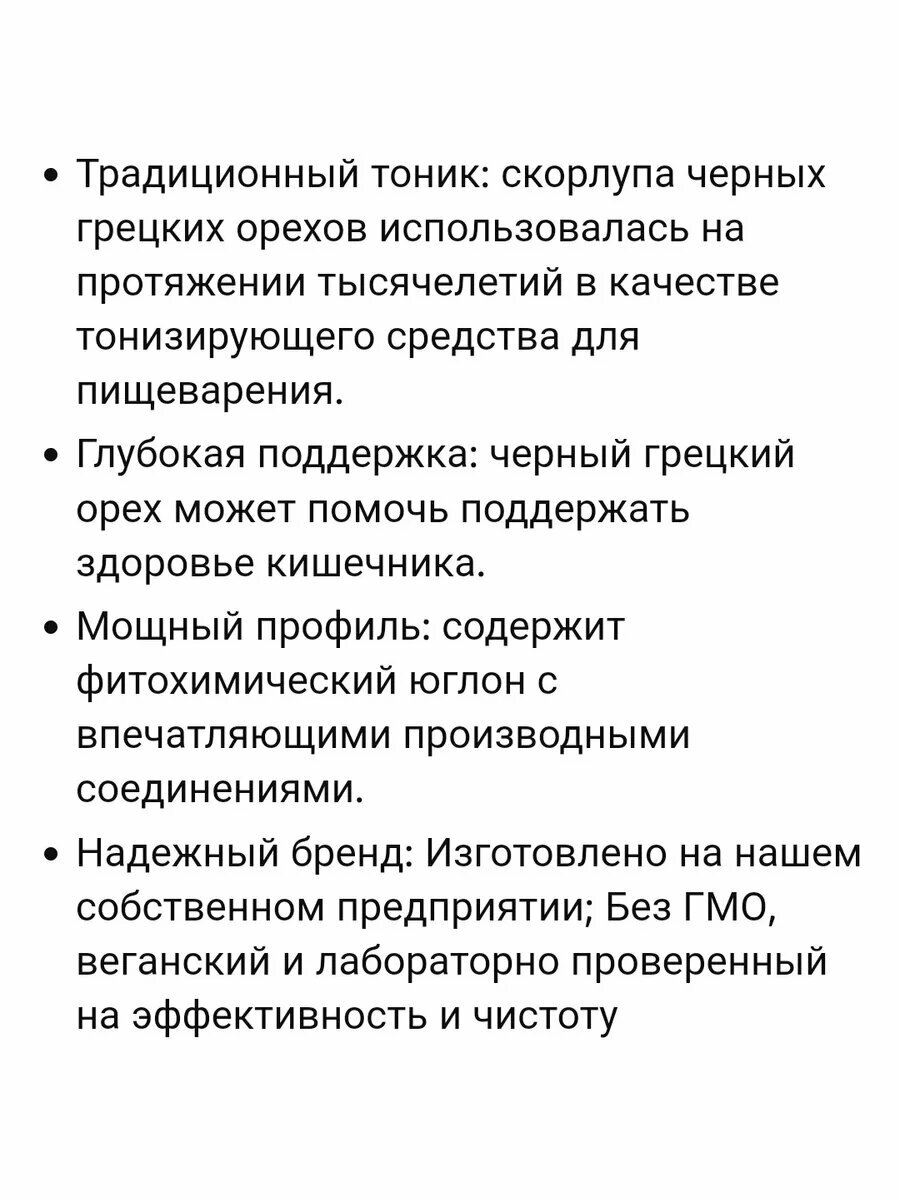 • Традиционный тоник: скорлупа черных грецких орехов использовалась на протяжении тысячелетий в качестве тонизирующего средства для пищеварения.
• Глубокая поддержка: черный грецкий орех может помочь поддержать здоровье кишечника.
• Мощный профиль: содержит фитохимический юглон с впечатляющими производными соединениями.
• Надежный бренд: Изготовлено на нашем собственном предприятии; Без ГМО, веганский и лабораторно проверенный на эффективность и чистоту